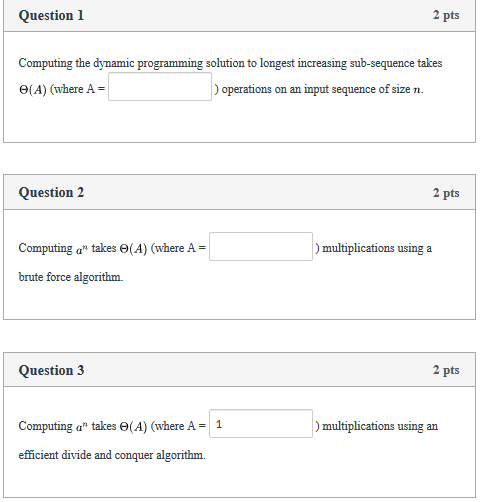 Question 1

2 pts

Computing the dynamic programming solution to longest increasing sub-sequence takes $\Theta(A)$ (where A = ) operations on an input sequence of size $n$.

Question 2

2 pts

Computing $a^n$ takes $\Theta(A)$ (where A = ) multiplications using a brute force algorithm.

Question 3

2 pts

Computing $a^n$ takes $\Theta(A)$ (where A = 1 ) multiplications using an efficient divide and conquer algorithm.